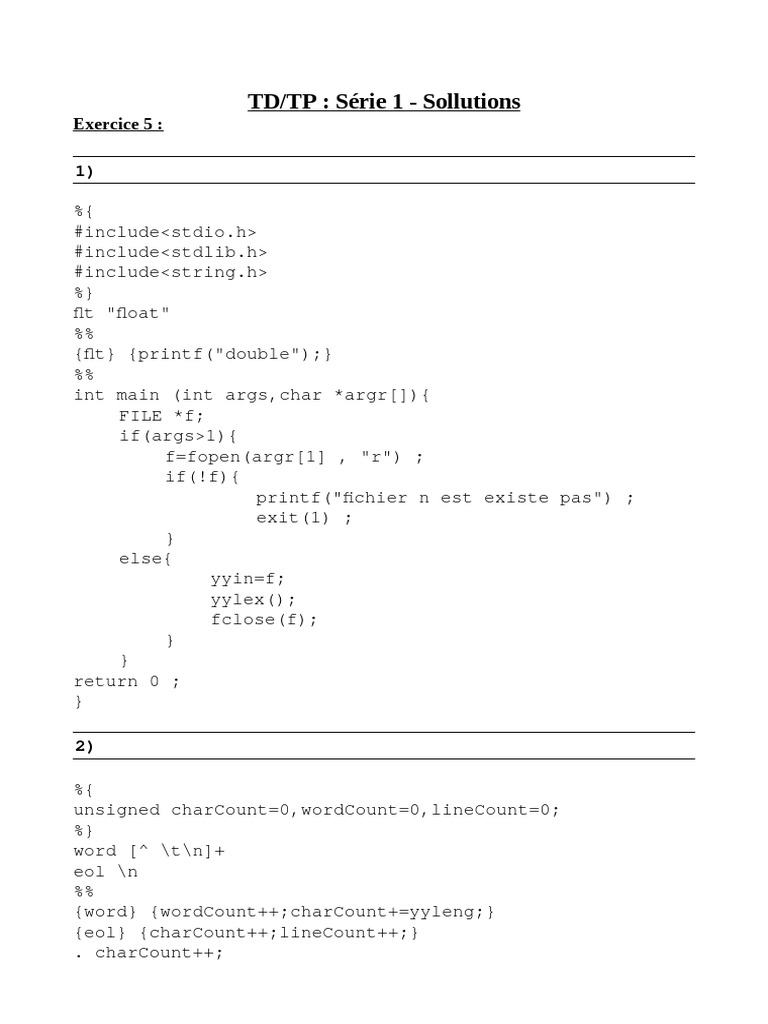 TD/TP : Série 1 - Sollutions

Exercice 5 :

1)

%{
#include<stdio.h>
#include<stdlib.h>
#include<string.h>
%}
flt "float"
%%
{flt} {printf("double");}
%%
int main (int args,char *argr[]){
FILE *f;
if(args>1){
f=fopen(argr[1] , "r") ;
if(!f){
printf("fichier n est existe pas") ;
exit(1) ;
}
else{
yyin=f;
yylex();
fclose(f);
}
}
return 0 ;
}

2)

%{
unsigned charCount=0,wordCount=0,lineCount=0;
%}
word [^ \t\n]+
eol \n
%%
{word} {wordCount++;charCount+=yyleng;}
{eol} {charCount++;lineCount++;}
. charCount++;